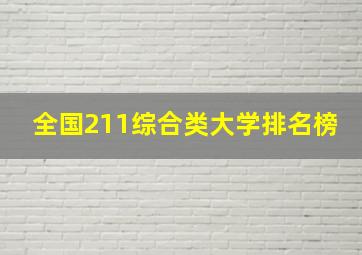 全国211综合类大学排名榜